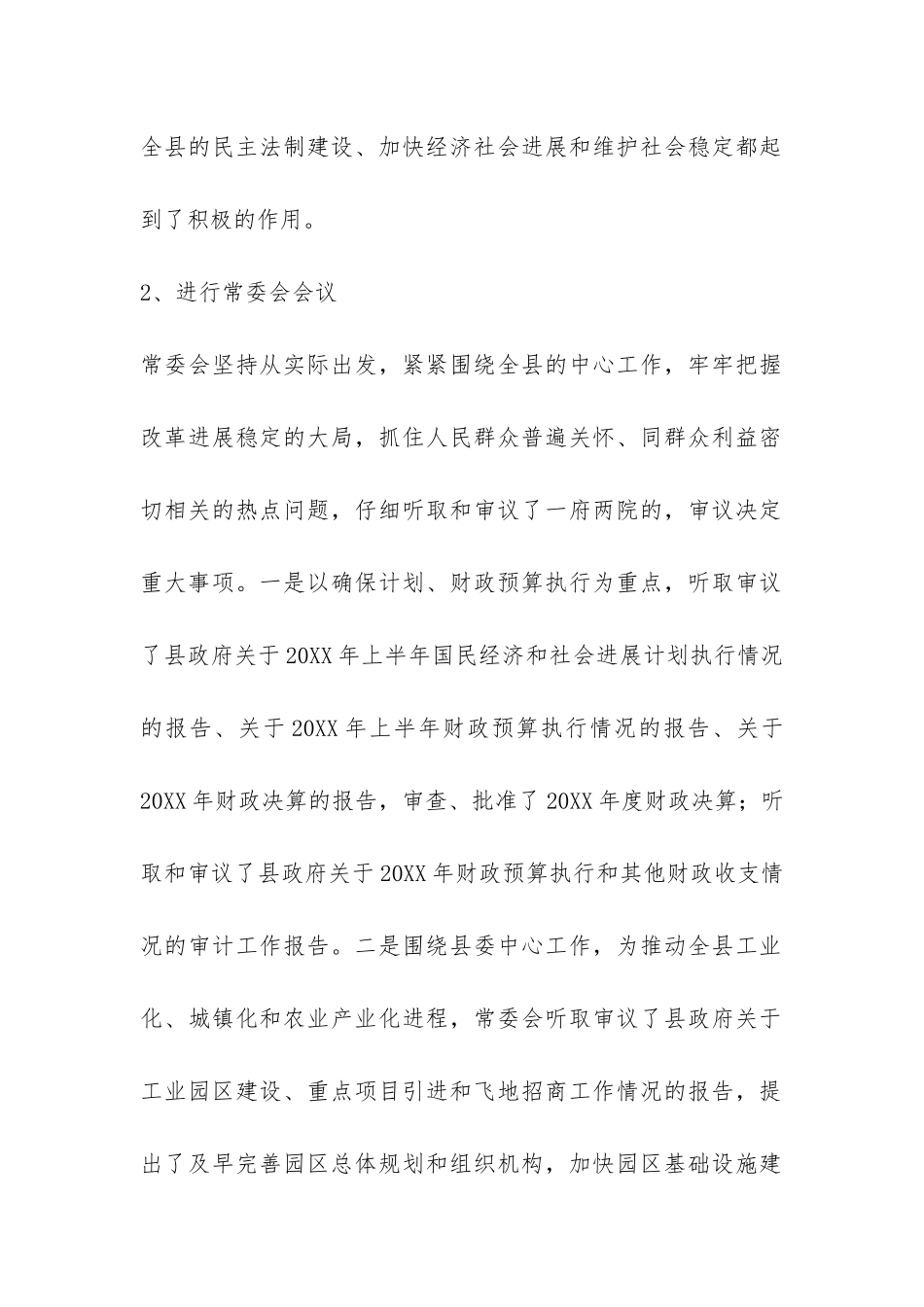 全县的民主法制建设、加快经济社会进展和维护社会稳定都起到了积极的作用。

2、进行常委会会议

常委会坚持从实际出发，紧紧围绕全县的中心工作，牢牢把握改革进展稳定的大局，抓住人民群众普遍关怀、同群众利益密切相关的热点问题，仔细听取和审议了一府两院的，审议决定重大事项。一是以确保计划、财政预算执行为重点，听取审议了县政府关于20XX年上半年国民经济和社会进展计划执行情况的报告、关于20XX年上半年财政预算执行情况的报告、关于20XX年财政决算的报告，审查、批准了20XX年度财政决算；听取和审议了县政府关于20XX年财政预算执行和其他财政收支情况的审计工作报告。二是围绕县委中心工作，为推动全县工业化、城镇化和农业产业化进程，常委会听取审议了县政府关于工业园区建设、重点项目引进和飞地招商工作情况的报告，提出了及早完善园区总体规划和组织机构，加快园区基础设施建